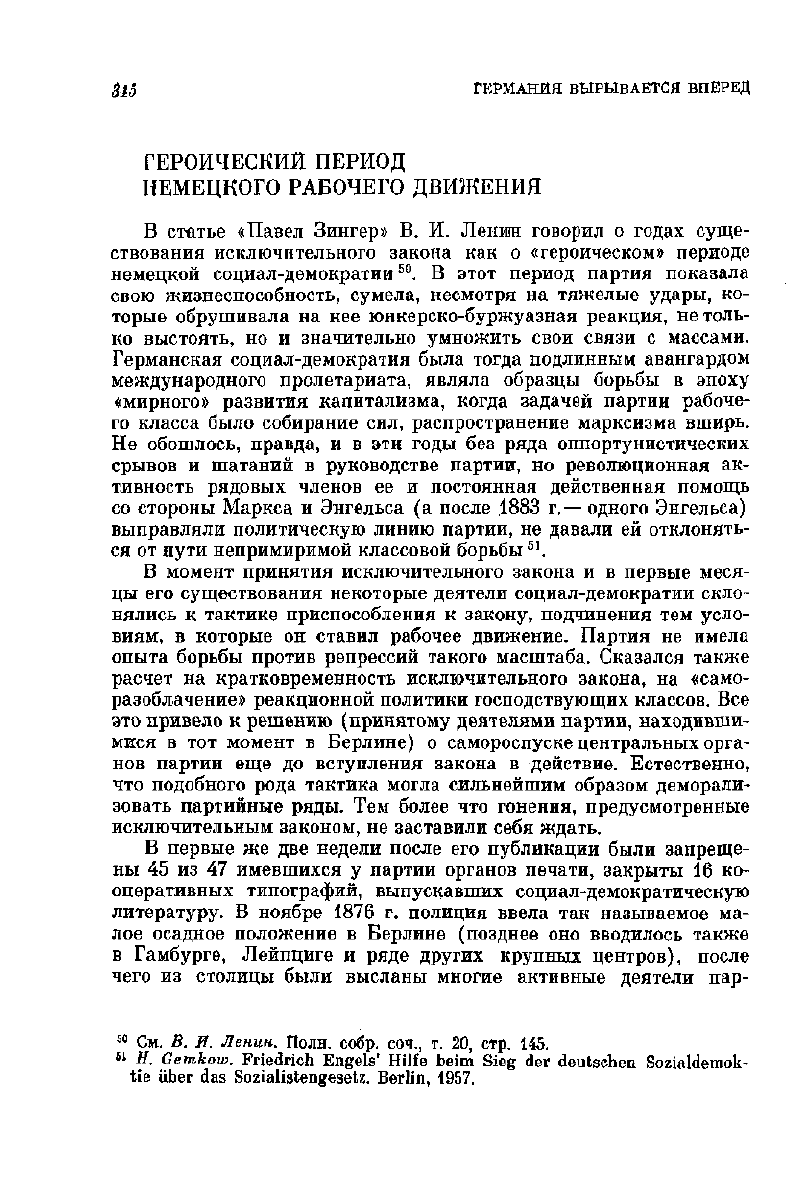 315 ГЕРМАНИЯ ВЫРЫВАЕТСЯ ВПЕРЕД

ГЕРОИЧЕСКИЙ ПЕРИОД НЕМЕЦКОГО РАБОЧЕГО ДВИЖЕНИЯ

В статье «Павел Зингер» В. И. Ленин говорил о годах существования исключительного закона как о «героическом» периоде немецкой социал-демократии $^{50}$. В этот период партия показала свою жизнеспособность, сумела, несмотря на тяжелые удары, которые обрушивала на нее юнкерско-буржуазная реакция, не только выстоять, но и значительно умножить свои связи с массами. Германская социал-демократия была тогда подлинным авангардом международного пролетариата, являла образцы борьбы в эпоху «мирного» развития капитализма, когда задачей партии рабочего класса было собирание сил, распространение марксизма вширь. Не обошлось, правда, и в эти годы без ряда оппортунистических срывов и шатаний в руководстве партии, но революционная активность рядовых членов ее и постоянная действенная помощь со стороны Маркса и Энгельса (а после 1883 г.— одного Энгельса) выправляли политическую линию партии, не давали ей отклоняться от пути непримиримой классовой борьбы $^{51}$.

В момент принятия исключительного закона и в первые месяцы его существования некоторые деятели социал-демократии склонялись к тактике приспособления к закону, подчинения тем условиям, в которые он ставил рабочее движение. Партия не имела опыта борьбы против репрессий такого масштаба. Сказался также расчет на кратковременность исключительного закона, на «саморазоблачение» реакционной политики господствующих классов. Все это привело к решению (принятому деятелями партии, находившимися в тот момент в Берлине) о самороспуске центральных органов партии еще до вступления закона в действие. Естественно, что подобного рода тактика могла сильнейшим образом деморализовать партийные ряды. Тем более что гонения, предусмотренные исключительным законом, не заставили себя ждать.

В первые же две недели после его публикации были запрещены 45 из 47 имевшихся у партии органов печати, закрыты 16 кооперативных типографий, выпускавших социал-демократическую литературу. В ноябре 1876 г. полиция ввела так называемое малое осадное положение в Берлине (позднее оно вводилось также в Гамбурге, Лейпциге и ряде других крупных центров), после чего из столицы были высланы многие активные деятели пар-

$^{50}$ См. В. И. Ленин. Полн. собр. соч., т. 20, стр. 145.
$^{51}$ H. Gemkow. Friedrich Engels' Hilfe beim Sieg der deutschen Sozialdemoktie über das Sozialistengesetz. Berlin, 1957.